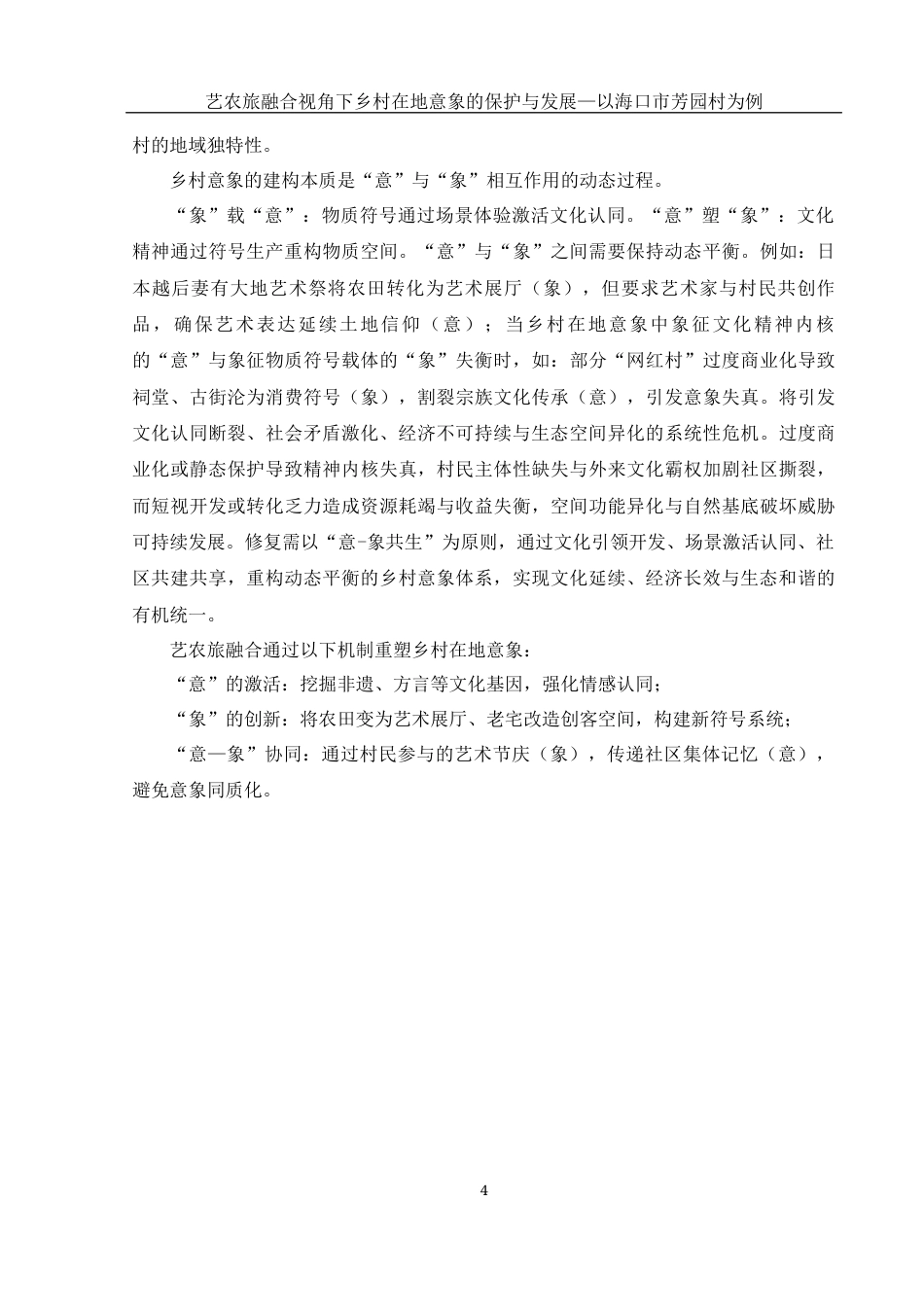 艺农旅融合视角下乡村在地意象的保护与发展—以海口市芳园村为例

村的地域独特性。

乡村意象的建构本质是“意”与“象”相互作用的动态过程。

“象”载“意”：物质符号通过场景体验激活文化认同。“意”塑“象”：文化精神通过符号生产重构物质空间。“意”与“象”之间需要保持动态平衡。例如：日本越后妻有大地艺术祭将农田转化为艺术展厅（象），但要求艺术家与村民共创作品，确保艺术表达延续土地信仰（意）；当乡村在地意象中象征文化精神内核的“意”与象征物质符号载体的“象”失衡时，如：部分“网红村”过度商业化导致祠堂、古街沦为消费符号（象），割裂宗族文化传承（意），引发意象失真。将引发文化认同断裂、社会矛盾激化、经济不可持续与生态空间异化的系统性危机。过度商业化或静态保护导致精神内核失真，村民主体性缺失与外来文化霸权加剧社区撕裂，而短视开发或转化乏力造成资源耗竭与收益失衡，空间功能异化与自然基底破坏威胁可持续发展。修复需以“意-象共生”为原则，通过文化引领开发、场景激活认同、社区共建共享，重构动态平衡的乡村意象体系，实现文化延续、经济长效与生态和谐的有机统一。

艺农旅融合通过以下机制重塑乡村在地意象：

“意”的激活：挖掘非遗、方言等文化基因，强化情感认同；

“象”的创新：将农田变为艺术展厅、老宅改造创客空间，构建新符号系统；

“意—象”协同：通过村民参与的艺术节庆（象），传递社区集体记忆（意），避免意象同质化。

4